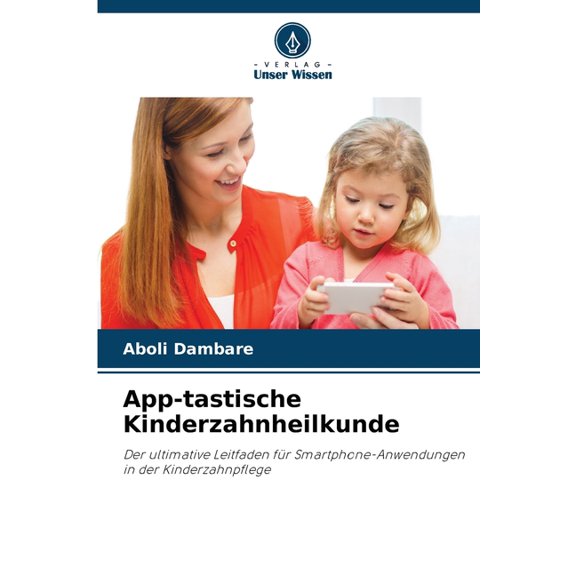 - VERLAG -
Unser Wissen

Aboli Dambare

App-tastische Kinderzahnheilkunde

Der ultimative Leitfaden für Smartphone-Anwendungen in der Kinderzahnpflege